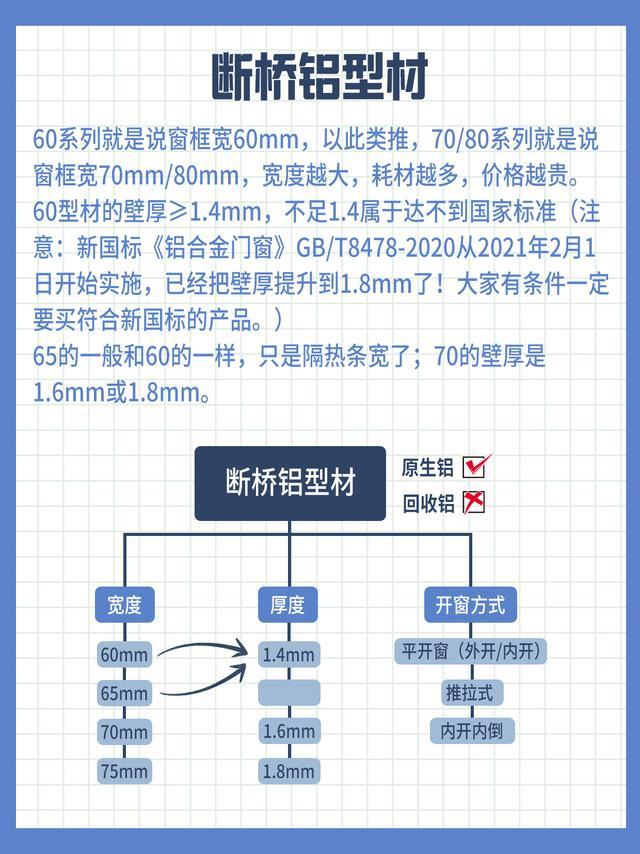 断桥铝型材

60系列就是说窗框宽60mm，以此类推，70/80系列就是说窗框宽70mm/80mm，宽度越大，耗材越多，价格越贵。
60型材的壁厚≥1.4mm，不足1.4属于达不到国家标准（注意：新国标《铝合金门窗》GB/T8478-2020从2021年2月1日开始实施，已经把壁厚提升到1.8mm了！大家有条件一定要买符合新国标的产品。）
65的一般和60的一样，只是隔热条宽了；70的壁厚是1.6mm或1.8mm。

断桥铝型材
原生铝
回收铝

宽度
60mm
65mm
70mm
75mm

厚度
1.4mm
1.6mm
1.8mm

开窗方式
平开窗（外开/内开）
推拉式
内开内倒